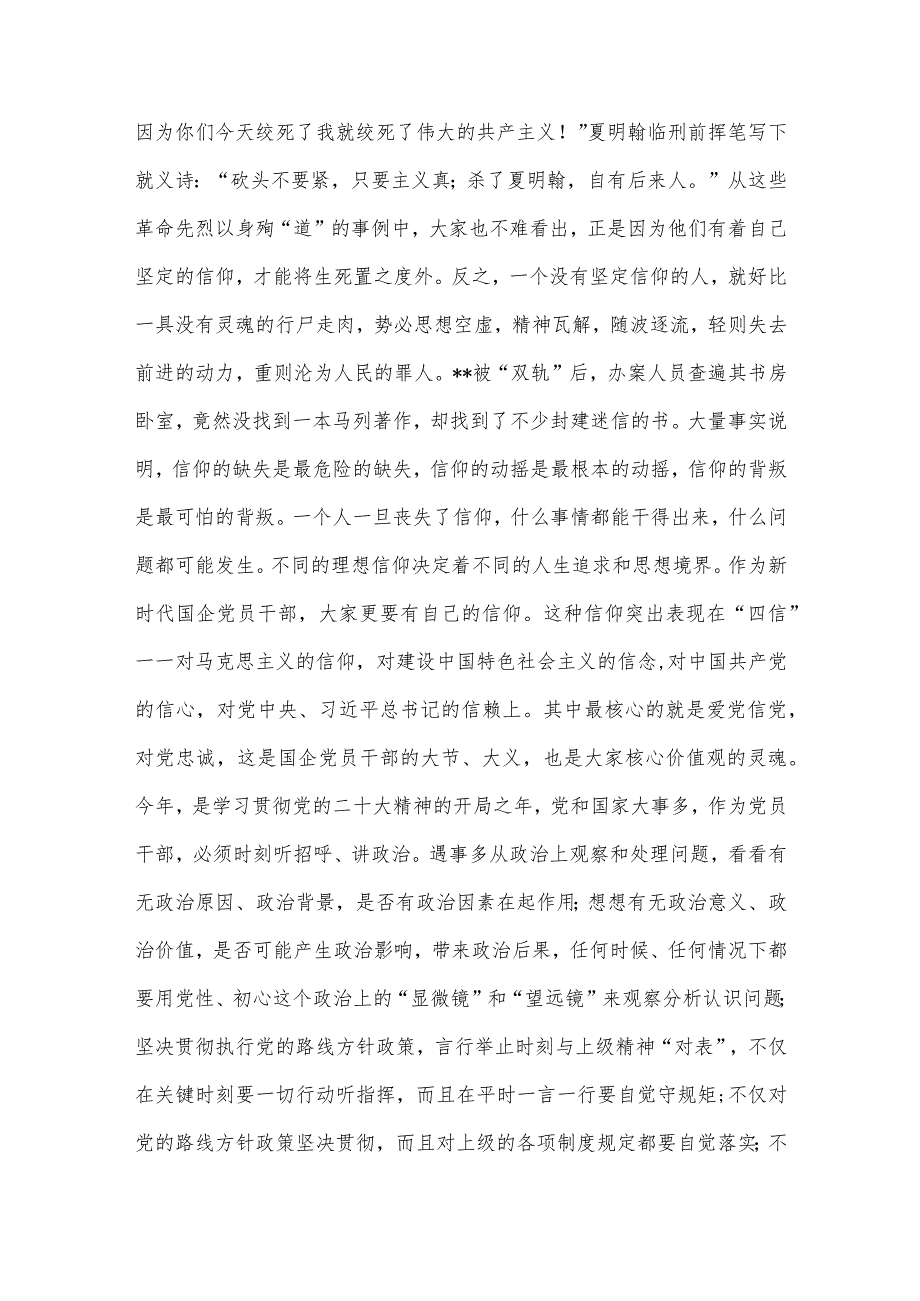 因为你们今天绞死了我就绞死了伟大的共产主义！”夏明翰临刑前挥笔写下就义诗：“砍头不要紧，只要主义真；杀了夏明翰，自有后来人。”从这些革命先烈以身殉“道”的事例中，大家也不难看出，正是因为他们有着自己坚定的信仰，才能将生死置之度外。反之，一个没有坚定信仰的人，就好比一具没有灵魂的行尸走肉，势必思想空虚，精神瓦解，随波逐流，轻则失去前进的动力，重则沦为人民的罪人。**被“双轨”后，办案人员查遍其书房卧室，竟然没找到一本马列著作，却找到了不少封建迷信的书。大量事实说明，信仰的缺失是最危险的缺失，信仰的动摇是最根本的动摇，信仰的背叛是最可怕的背叛。一个人一旦丧失了信仰，什么事情都能干得出来，什么问题都可能发生。不同的理想信仰决定着不同的人生追求和思想境界。作为新时代国企党员干部，大家更要有自己的信仰。这种信仰突出表现在“四信”一一对马克思主义的信仰，对建设中国特色社会主义的信念,对中国共产党的信心，对党中央、习近平总书记的信赖上。其中最核心的就是爱党信党，对党忠诚，这是国企党员干部的大节、大义，也是大家核心价值观的灵魂。今年，是学习贯彻党的二十大精神的开局之年，党和国家大事多，作为党员干部，必须时刻听招呼、讲政治。遇事多从政治上观察和处理问题，看看有无政治原因、政治背景，是否有政治因素在起作用;想想有无政治意义、政治价值，是否可能产生政治影响，带来政治后果，任何时候、任何情况下都要用党性、初心这个政治上的“显微镜”和“望远镜”来观察分析认识问题;坚决贯彻执行党的路线方针政策，言行举止时刻与上级精神“对表”，不仅在关键时刻要一切行动听指挥，而且在平时一言一行要自觉守规矩;不仅对党的路线方针政策坚决贯彻，而且对上级的各项制度规定都要自觉落实;不